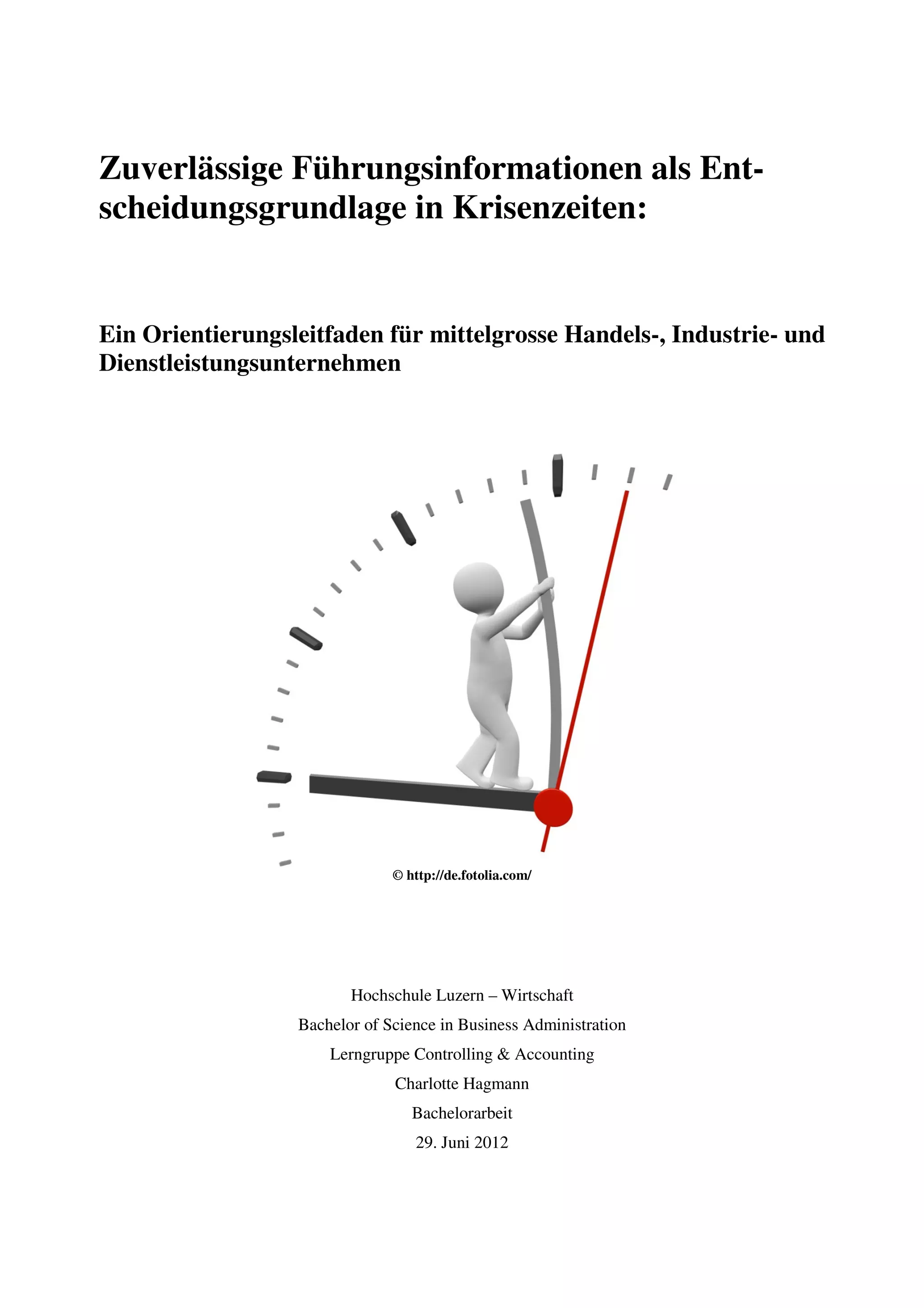 Zuverlässige Führungsinformationen als Entscheidungsgrundlage in Krisenzeiten:

Ein Orientierungsleitfaden für mittelgrosse Handels-, Industrie- und Dienstleistungsunternehmen

© http://de.fotolia.com/

Hochschule Luzern – Wirtschaft

Bachelor of Science in Business Administration

Lerngruppe Controlling & Accounting

Charlotte Hagmann

Bachelorarbeit

29. Juni 2012